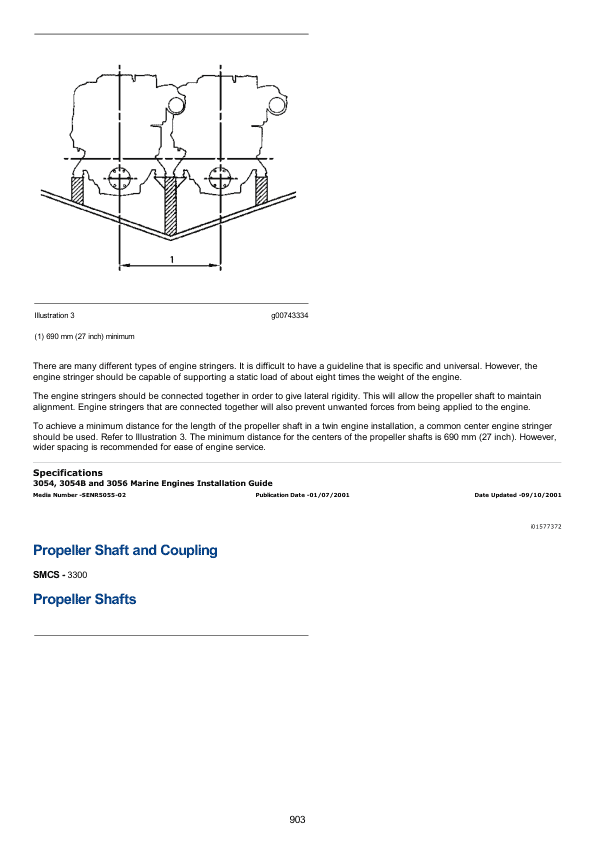 1

Illustration 3 g00743334

(1) 690 mm (27 inch) minimum

There are many different types of engine stringers. It is difficult to have a guideline that is specific and universal. However, the engine stringer should be capable of supporting a static load of about eight times the weight of the engine.

The engine stringers should be connected together in order to give lateral rigidity. This will allow the propeller shaft to maintain alignment. Engine stringers that are connected together will also prevent unwanted forces from being applied to the engine.

To achieve a minimum distance for the length of the propeller shaft in a twin engine installation, a common center engine stringer should be used. Refer to Illustration 3. The minimum distance for the centers of the propeller shafts is 690 mm (27 inch). However, wider spacing is recommended for ease of engine service.

Specifications
3054, 3054B and 3056 Marine Engines Installation Guide
Media Number -SENR5055-02 Publication Date -01/07/2001 Date Updated -09/10/2001

i01577372

Propeller Shaft and Coupling

SMCS - 3300

Propeller Shafts

903